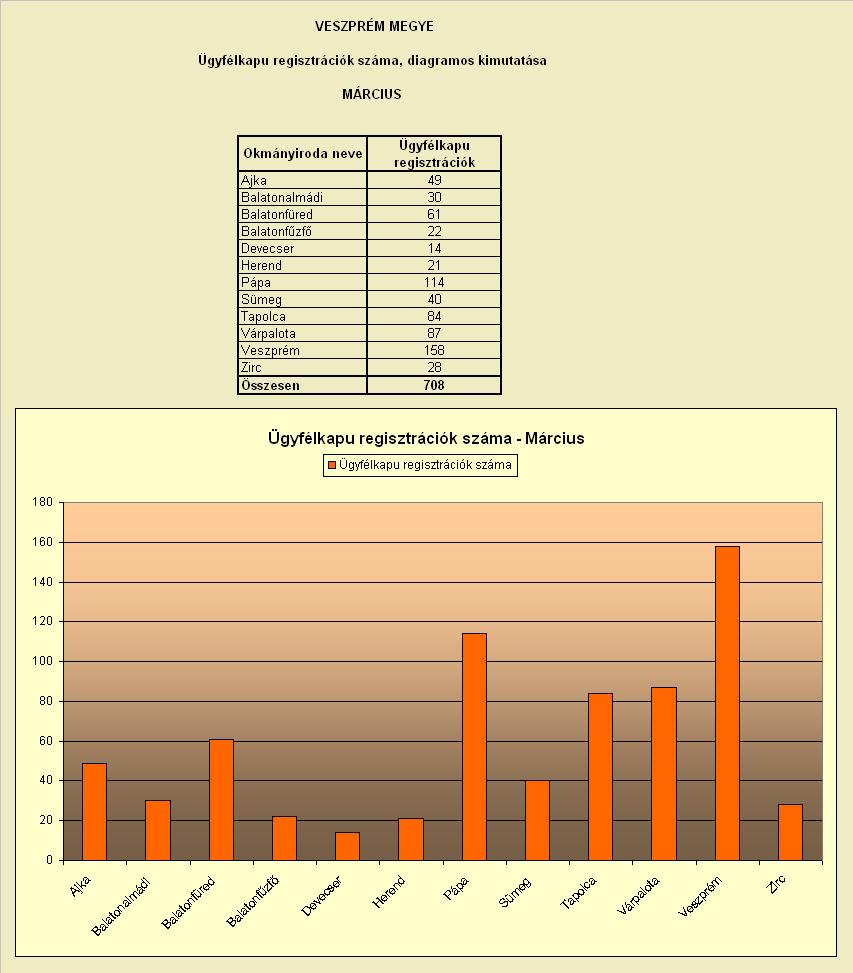 VESZPRÉM MEGYE

Ügyfélkapu regisztrációk száma, diagramos kimutatása

MÁRCIUS

| Okmányiroda neve | Ügyfélkapu regisztrációk |
|---|---|
| Ajka | 49 |
| Balatonalmádi | 30 |
| Balatonfüred | 61 |
| Balatonfűzfő | 22 |
| Devecser | 14 |
| Herend | 21 |
| Pápa | 114 |
| Sümeg | 40 |
| Tapolca | 84 |
| Várpalota | 87 |
| Veszprém | 158 |
| Zirc | 28 |
| Összesen | 708 |

Ügyfélkapu regisztrációk száma - Március

Ügyfélkapu regisztrációk száma

180
160
140
120
100
80
60
40
20
0

Ajka
Balatonalmádi
Balatonfüred
Balatonfűzfő
Devecser
Herend
Pápa
Sümeg
Tapolca
Várpalota
Veszprém
Zirc